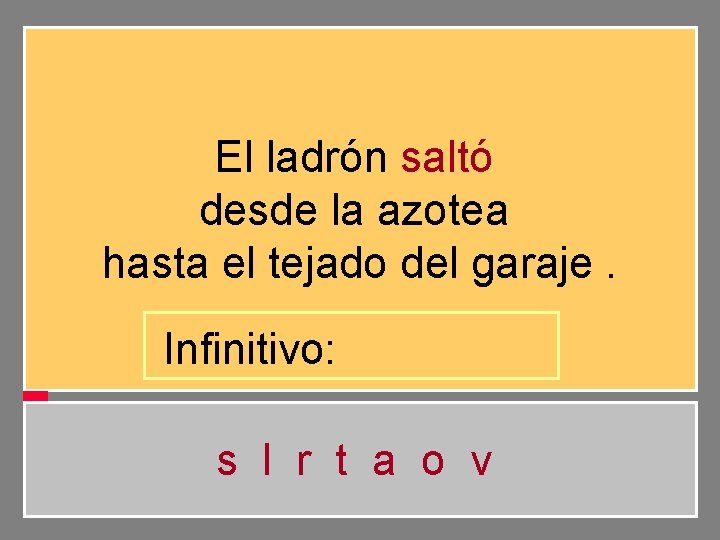 El ladrón saltó desde la azotea hasta el tejado del garaje .

Infinitivo:

s l r t a o v